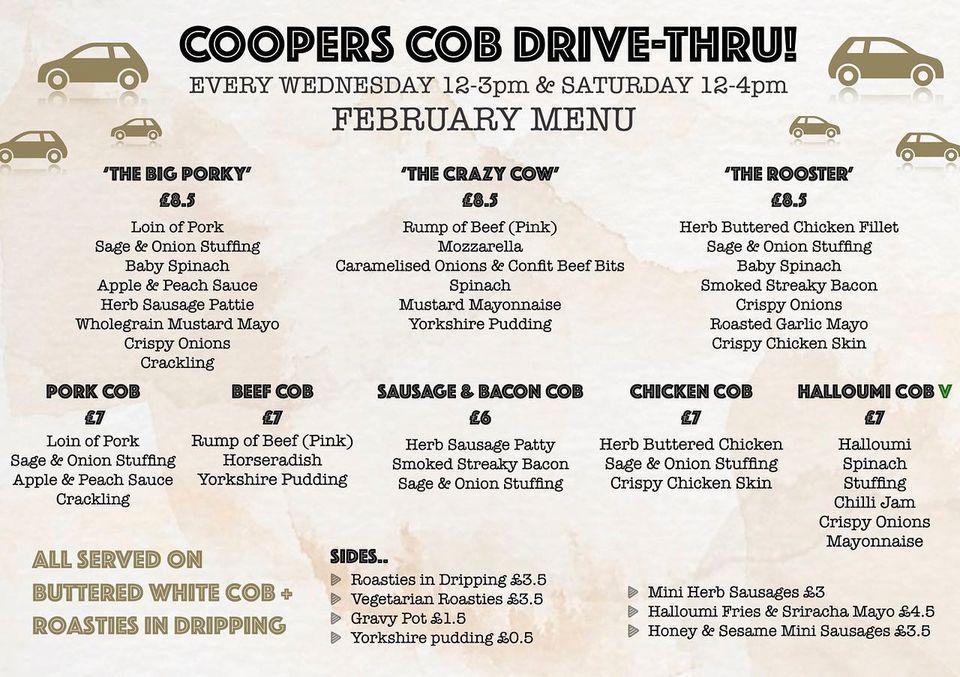 COOPERS COB DRIVE-THRU!
EVERY WEDNESDAY 12-3pm & SATURDAY 12-4pm
FEBRUARY MENU

'THE BIG PORKY'
£8.5
Loin of Pork
Sage & Onion Stuffing
Baby Spinach
Apple & Peach Sauce
Herb Sausage Pattie
Wholegrain Mustard Mayo
Crispy Onions
Crackling

'THE CRAZY COW'
£8.5
Rump of Beef (Pink)
Mozzarella
Caramelised Onions & Confit Beef Bits
Spinach
Mustard Mayonnaise
Yorkshire Pudding

'THE ROOSTER'
£8.5
Herb Buttered Chicken Fillet
Sage & Onion Stuffing
Baby Spinach
Smoked Streaky Bacon
Crispy Onions
Roasted Garlic Mayo
Crispy Chicken Skin

PORK COB
£7
Loin of Pork
Sage & Onion Stuffing
Apple & Peach Sauce
Crackling

BEEF COB
£7
Rump of Beef (Pink)
Horseradish
Yorkshire Pudding

SAUSAGE & BACON COB
£6
Herb Sausage Patty
Smoked Streaky Bacon
Sage & Onion Stuffing

CHICKEN COB
£7
Herb Buttered Chicken
Sage & Onion Stuffing
Crispy Chicken Skin

HALLOUMI COB V
£7
Halloumi
Spinach
Stuffing
Chilli Jam
Crispy Onions
Mayonnaise

ALL SERVED ON BUTTERED WHITE COB + ROASTIES IN DRIPPING

SIDES..
Roasties in Dripping £3.5
Vegetarian Roasties £3.5
Gravy Pot £1.5
Yorkshire pudding £0.5

Mini Herb Sausages £3
Halloumi Fries & Sriracha Mayo £4.5
Honey & Sesame Mini Sausages £3.5